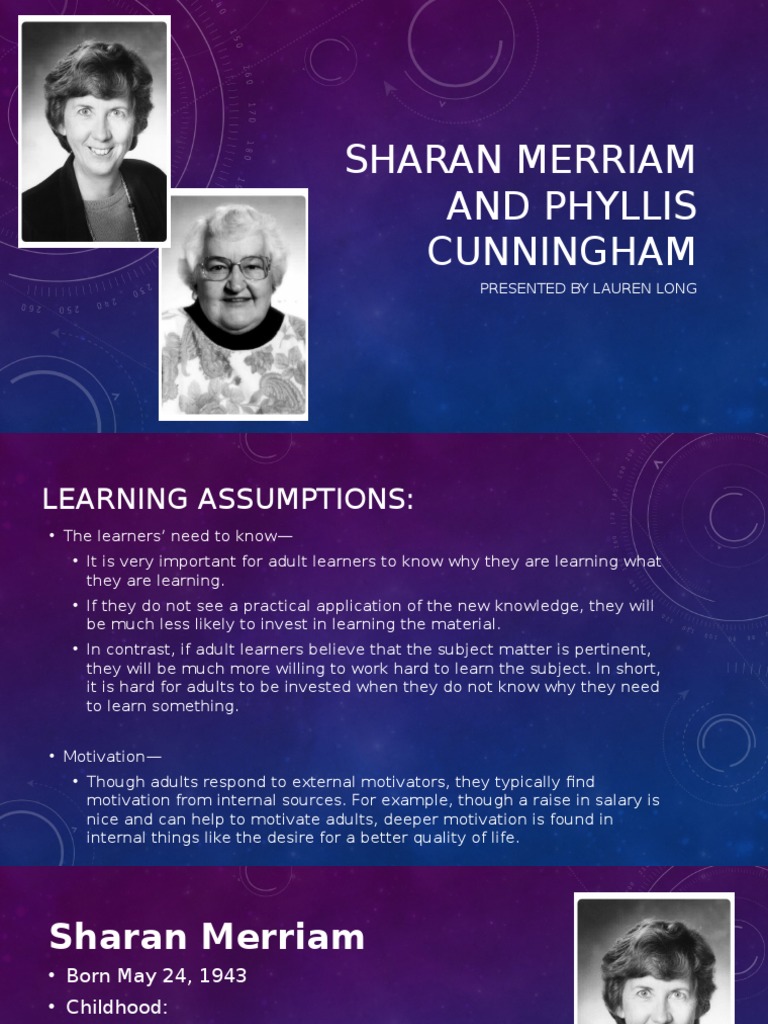 SHARAN MERRIAM AND PHYLLIS CUNNINGHAM

PRESENTED BY LAUREN LONG

LEARNING ASSUMPTIONS:

• The learners' need to know—
  • It is very important for adult learners to know why they are learning what they are learning.
  • If they do not see a practical application of the new knowledge, they will be much less likely to invest in learning the material.
  • In contrast, if adult learners believe that the subject matter is pertinent, they will be much more willing to work hard to learn the subject. In short, it is hard for adults to be invested when they do not know why they need to learn something.

• Motivation—
  • Though adults respond to external motivators, they typically find motivation from internal sources. For example, though a raise in salary is nice and can help to motivate adults, deeper motivation is found in internal things like the desire for a better quality of life.

Sharan Merriam

• Born May 24, 1943
• Childhood: